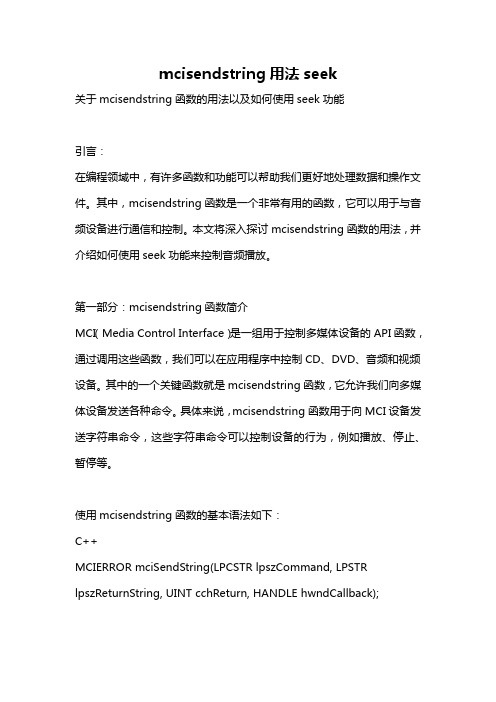 mcisendstring 用法 seek

关于 mcisendstring 函数的用法以及如何使用 seek 功能

引言：

在编程领域中，有许多函数和功能可以帮助我们更好地处理数据和操作文件。其中，mcisendstring 函数是一个非常有用的函数，它可以用于与音频设备进行通信和控制。本文将深入探讨 mcisendstring 函数的用法，并介绍如何使用 seek 功能来控制音频播放。

第一部分：mcisendstring 函数简介

MCI（Media Control Interface）是一组用于控制多媒体设备的 API 函数，通过调用这些函数，我们可以在应用程序中控制 CD、DVD、音频和视频设备。其中的一个关键函数就是 mcisendstring 函数，它允许我们向多媒体设备发送各种命令。具体来说，mcisendstring 函数用于向 MCI 设备发送字符串命令，这些字符串命令可以控制设备的行为，例如播放、停止、暂停等。

使用 mcisendstring 函数的基本语法如下：

C++

MCIERROR mciSendString(LPCSTR lpszCommand, LPSTR lpszReturnString, UINT cchReturn, HANDLE hwndCallback);